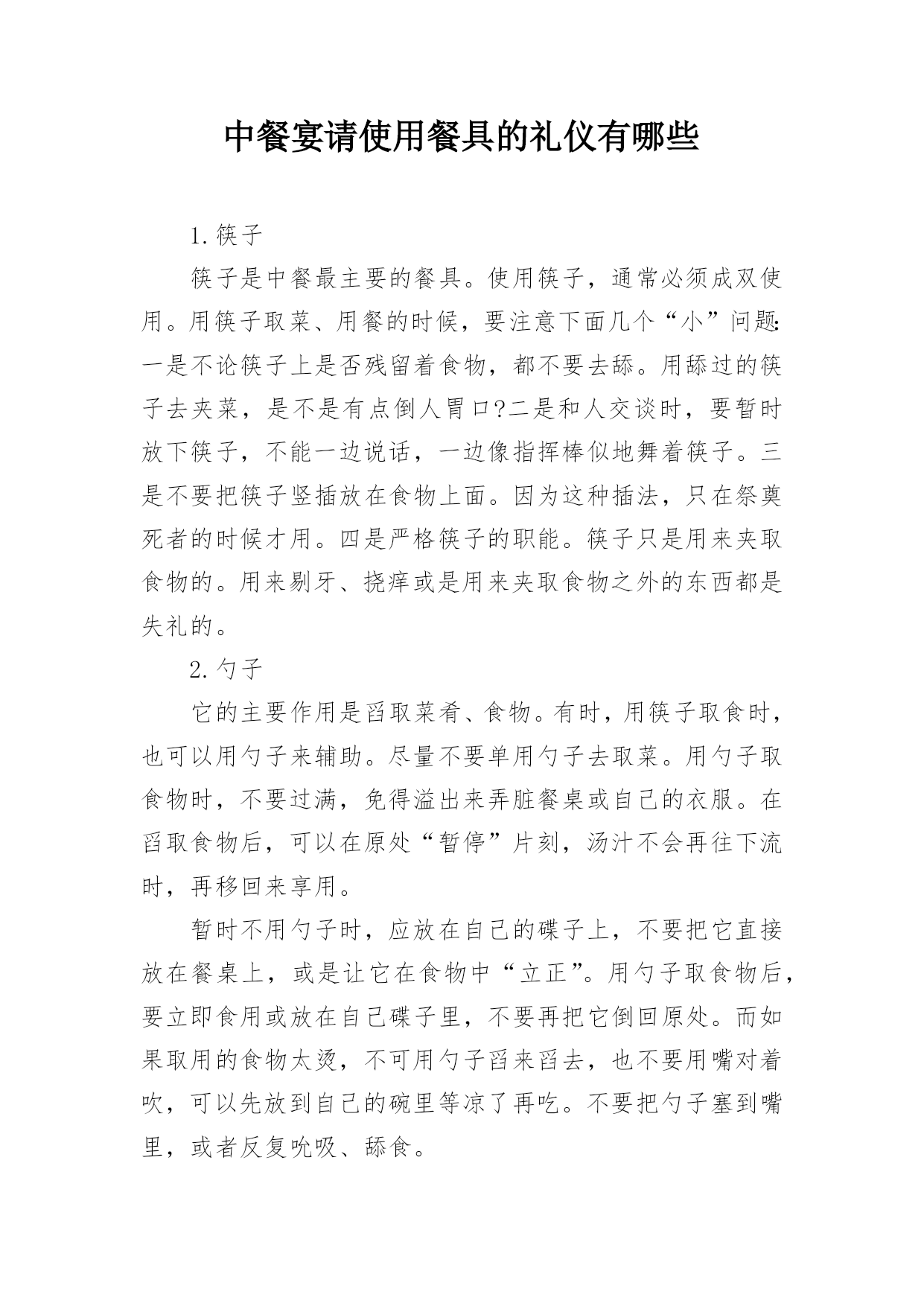 中餐宴请使用餐具的礼仪有哪些

1.筷子

筷子是中餐最主要的餐具。使用筷子，通常必须成双使用。用筷子取菜、用餐的时候，要注意下面几个“小”问题:一是不论筷子上是否残留着食物，都不要去舔。用舔过的筷子去夹菜，是不是有点倒人胃口?二是和人交谈时，要暂时放下筷子，不能一边说话，一边像指挥棒似地舞着筷子。三是不要把筷子竖插放在食物上面。因为这种插法，只在祭奠死者的时候才用。四是严格筷子的职能。筷子只是用来夹取食物的。用来剔牙、挠痒或是用来夹取食物之外的东西都是失礼的。

2.勺子

它的主要作用是舀取菜肴、食物。有时，用筷子取食时，也可以用勺子来辅助。尽量不要单用勺子去取菜。用勺子取食物时，不要过满，免得溢出来弄脏餐桌或自己的衣服。在舀取食物后，可以在原处“暂停”片刻，汤汁不会再往下流时，再移回来享用。

暂时不用勺子时，应放在自己的碟子上，不要把它直接放在餐桌上，或是让它在食物中“立正”。用勺子取食物后，要立即食用或放在自己碟子里，不要再把它倒回原处。而如果取用的食物太烫，不可用勺子舀来舀去，也不要用嘴对着吹，可以先放到自己的碗里等凉了再吃。不要把勺子塞到嘴里，或者反复吮吸、舔食。